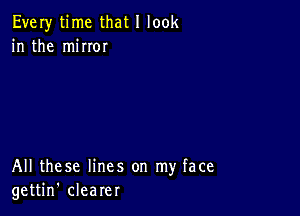 Every time that I look
in the mirror

All these lines on my face
gettin' clearer